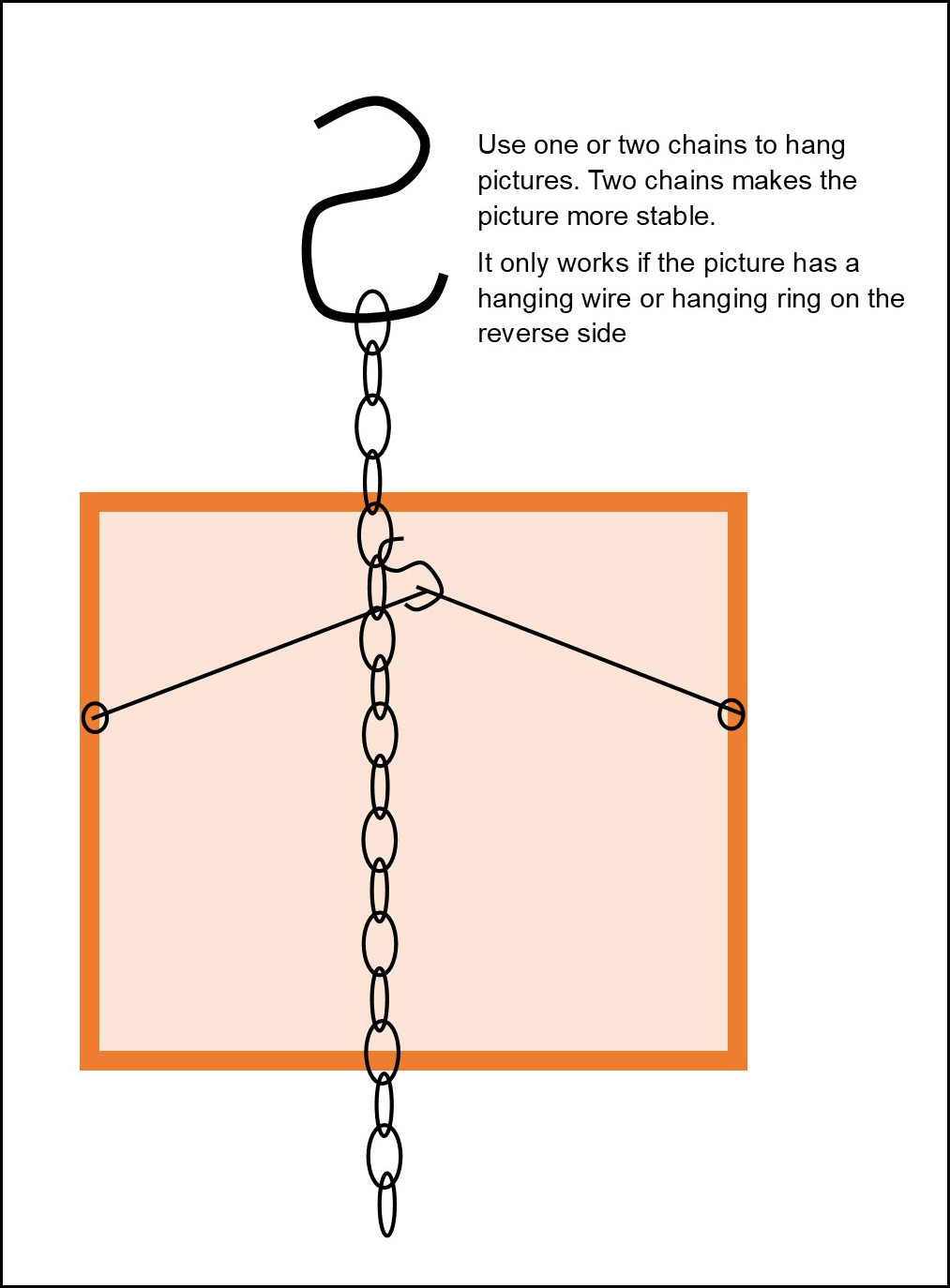 Use one or two chains to hang pictures. Two chains makes the picture more stable.

It only works if the picture has a hanging wire or hanging ring on the reverse side